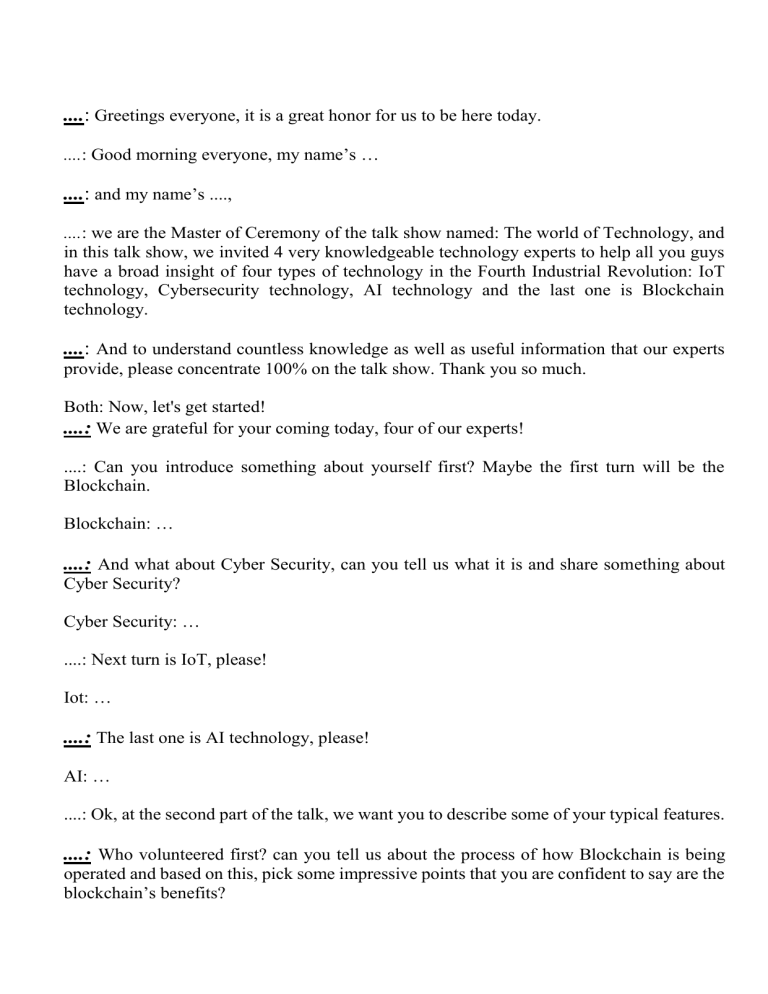 ....: Greetings everyone, it is a great honor for us to be here today.

....: Good morning everyone, my name's …

....: and my name's ....,

....: we are the Master of Ceremony of the talk show named: The world of Technology, and in this talk show, we invited 4 very knowledgeable technology experts to help all you guys have a broad insight of four types of technology in the Fourth Industrial Revolution: IoT technology, Cybersecurity technology, AI technology and the last one is Blockchain technology.

....: And to understand countless knowledge as well as useful information that our experts provide, please concentrate 100% on the talk show. Thank you so much.

Both: Now, let's get started!
....: We are grateful for your coming today, four of our experts!

....: Can you introduce something about yourself first? Maybe the first turn will be the Blockchain.

Blockchain: …

....: And what about Cyber Security, can you tell us what it is and share something about Cyber Security?

Cyber Security: …

....: Next turn is IoT, please!

Iot: …

....: The last one is AI technology, please!

AI: …

....: Ok, at the second part of the talk, we want you to describe some of your typical features.

....: Who volunteered first? can you tell us about the process of how Blockchain is being operated and based on this, pick some impressive points that you are confident to say are the blockchain's benefits?